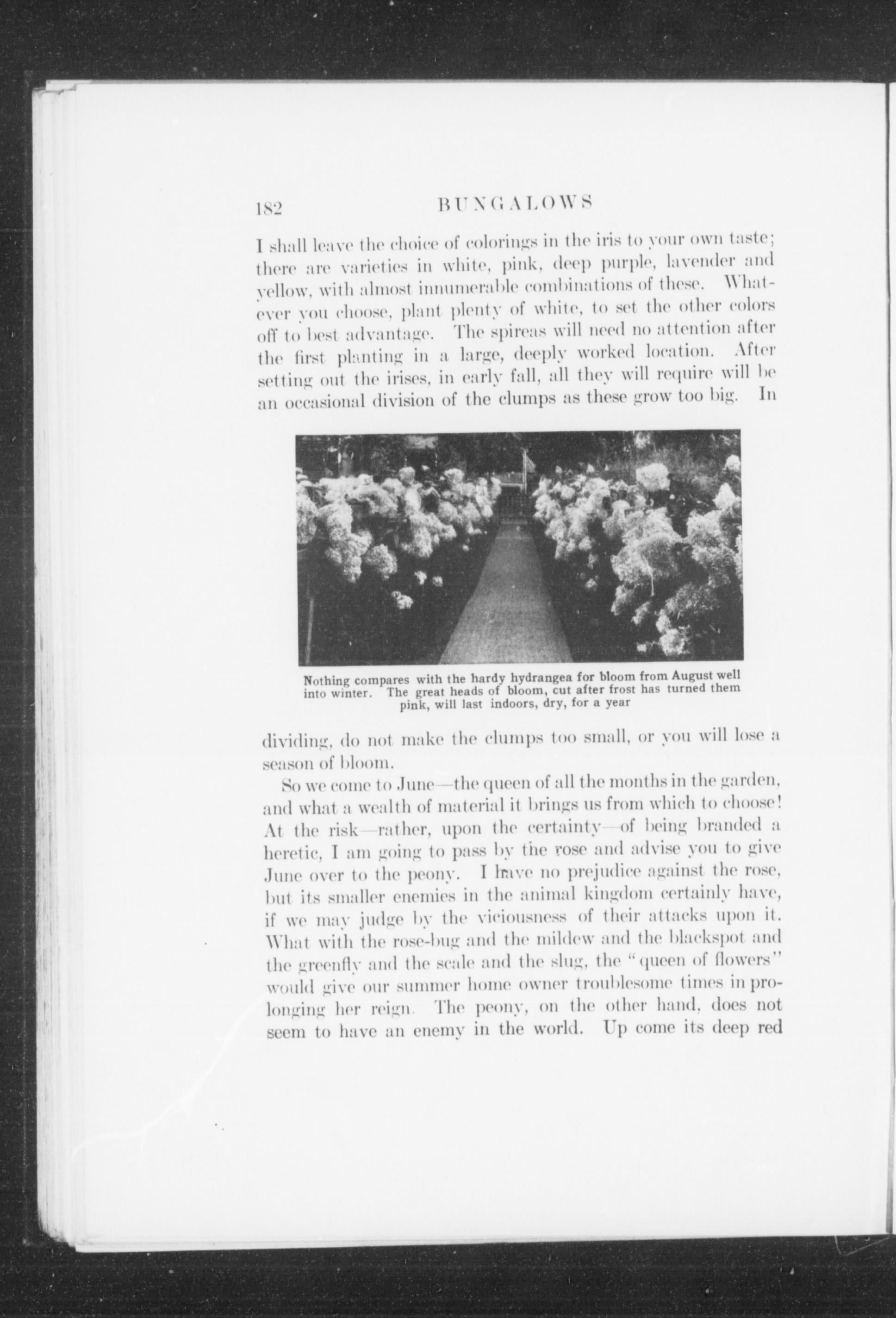 182 BUNGALOWS

I shall leave the choice of colorings in the iris to your own taste; there are varieties in white, pink, deep purple, lavender and yellow, with almost innumerable combinations of these. Whatever you choose, plant plenty of white, to set the other colors off to best advantage. The spireas will need no attention after the first planting in a large, deeply worked location. After setting out the irises, in early fall, all they will require will be an occasional division of the clumps as these grow too big. In

Nothing compares with the hardy hydrangea for bloom from August well into winter. The great heads of bloom, cut after frost has turned them pink, will last indoors, dry, for a year

dividing, do not make the clumps too small, or you will lose a season of bloom.

So we come to June—the queen of all the months in the garden, and what a wealth of material it brings us from which to choose! At the risk—rather, upon the certainty—of being branded a heretic, I am going to pass by the rose and advise you to give June over to the peony. I have no prejudice against the rose, but its smaller enemies in the animal kingdom certainly have, if we may judge by the viciousness of their attacks upon it. What with the rose-bug and the mildew and the blackspot and the greenfly and the scale and the slug, the "queen of flowers" would give our summer home owner troublesome times in prolonging her reign. The peony, on the other hand, does not seem to have an enemy in the world. Up come its deep red